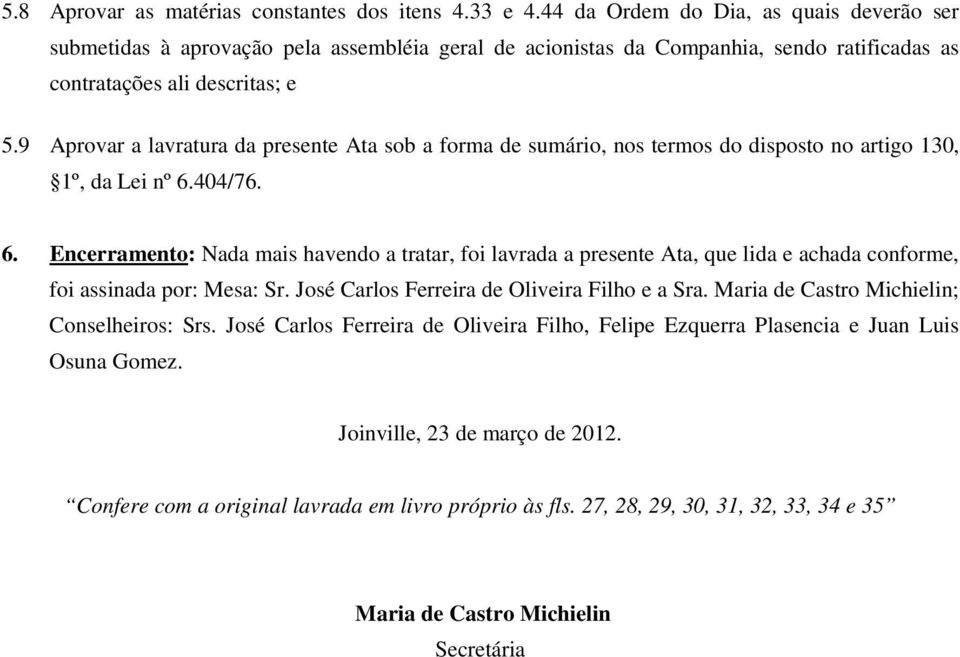 5.8 Aprovar as matérias constantes dos itens 4.33 e 4.44 da Ordem do Dia, as quais deverão ser submetidas à aprovação pela assembléia geral de acionistas da Companhia, sendo ratificadas as contratações ali descritas; e

5.9 Aprovar a lavratura da presente Ata sob a forma de sumário, nos termos do disposto no artigo 130, §1º, da Lei nº 6.404/76.

6. Encerramento: Nada mais havendo a tratar, foi lavrada a presente Ata, que lida e achada conforme, foi assinada por: Mesa: Sr. José Carlos Ferreira de Oliveira Filho e a Sra. Maria de Castro Michielin; Conselheiros: Srs. José Carlos Ferreira de Oliveira Filho, Felipe Ezquerra Plasencia e Juan Luis Osuna Gomez.

Joinville, 23 de março de 2012.

“Confere com a original lavrada em livro próprio às fls. 27, 28, 29, 30, 31, 32, 33, 34 e 35”

Maria de Castro Michielin
Secretária